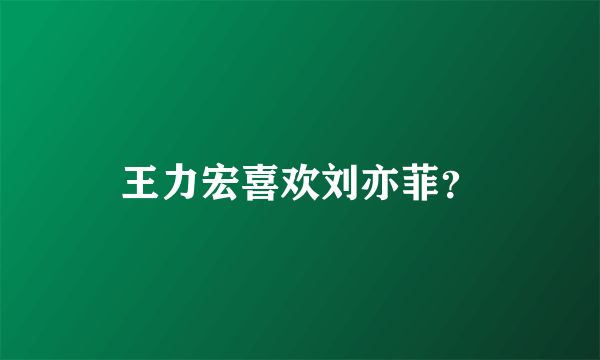 王力宏喜欢刘亦菲?